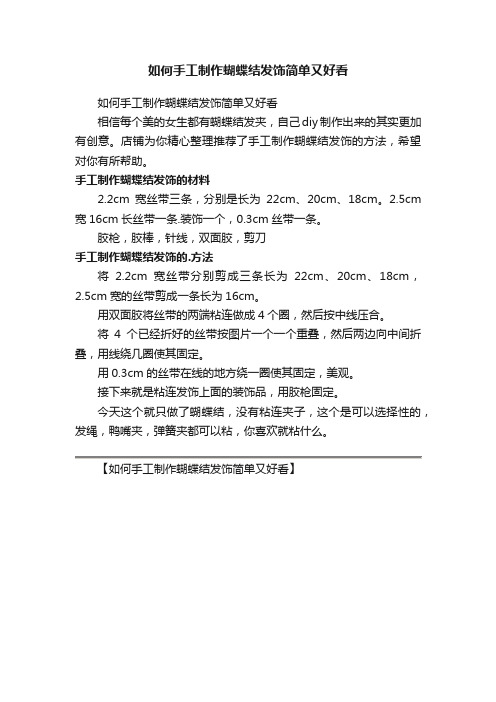 如何手工制作蝴蝶结发饰简单又好看

如何手工制作蝴蝶结发饰简单又好看

相信每个美的女生都有蝴蝶结发夹，自己diy制作出来的其实更加有创意。店铺为你精心整理推荐了手工制作蝴蝶结发饰的方法，希望对你有所帮助。

手工制作蝴蝶结发饰的材料

2.2cm 宽丝带三条，分别是长为 22cm、20cm、18cm。2.5cm 宽 16cm 长丝带一条.装饰一个，0.3cm 丝带一条。

胶枪，胶棒，针线，双面胶，剪刀

手工制作蝴蝶结发饰的.方法

将 2.2cm 宽丝带分别剪成三条长为 22cm、20cm、18cm，2.5cm 宽的丝带剪成一条长为 16cm。

用双面胶将丝带的两端粘连做成 4 个圈，然后按中线压合。

将 4 个已经折好的丝带按图片一个一个重叠，然后两边向中间折叠，用线绕几圈使其固定。

用 0.3cm 的丝带在线的地方绕一圈使其固定，美观。

接下来就是粘连发饰上面的装饰品，用胶枪固定。

今天这个就只做了蝴蝶结，没有粘连夹子，这个是可以选择性的，发绳，鸭嘴夹，弹簧夹都可以粘，你喜欢就粘什么。

【如何手工制作蝴蝶结发饰简单又好看】